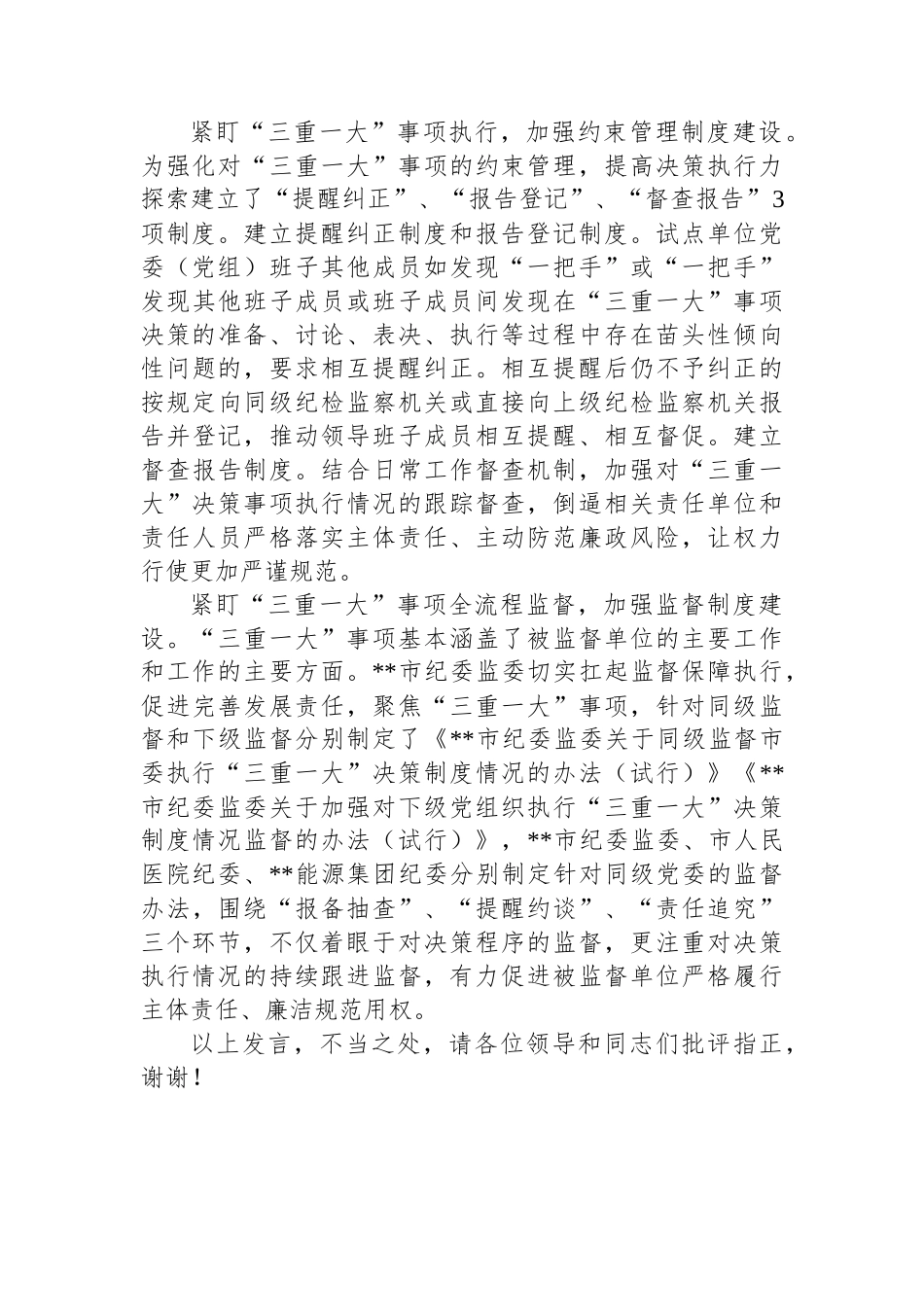 紧盯“三重一大”事项执行，加强约束管理制度建设。为强化对“三重一大”事项的约束管理，提高决策执行力探索建立了“提醒纠正”、“报告登记”、“督查报告”3项制度。建立提醒纠正制度和报告登记制度。试点单位党委（党组）班子其他成员如发现“一把手”或“一把手”发现其他班子成员或班子成员间发现在“三重一大”事项决策的准备、讨论、表决、执行等过程中存在苗头性倾向性问题的，要求相互提醒纠正。相互提醒后仍不予纠正的按规定向同级纪检监察机关或直接向上级纪检监察机关报告并登记，推动领导班子成员相互提醒、相互督促。建立督查报告制度。结合日常工作督查机制，加强对“三重一大”决策事项执行情况的跟踪督查，倒逼相关责任单位和责任人员严格落实主体责任、主动防范廉政风险，让权力行使更加严谨规范。

紧盯“三重一大”事项全流程监督，加强监督制度建设。“三重一大”事项基本涵盖了被监督单位的主要工作和工作的主要方面。**市纪委监委切实扛起监督保障执行，促进完善发展责任，聚焦“三重一大”事项，针对同级监督和下级监督分别制定了《**市纪委监委关于同级监督市委执行“三重一大”决策制度情况的办法（试行）》《**市纪委监委关于加强对下级党组织执行“三重一大”决策制度情况监督的办法（试行）》，**市纪委监委、市人民医院纪委、**能源集团纪委分别制定针对同级党委的监督办法，围绕“报备抽查”、“提醒约谈”、“责任追究”三个环节，不仅着眼于对决策程序的监督，更注重对决策执行情况的持续跟进监督，有力促进被监督单位严格履行主体责任、廉洁规范用权。

以上发言，不当之处，请各位领导和同志们批评指正，谢谢！